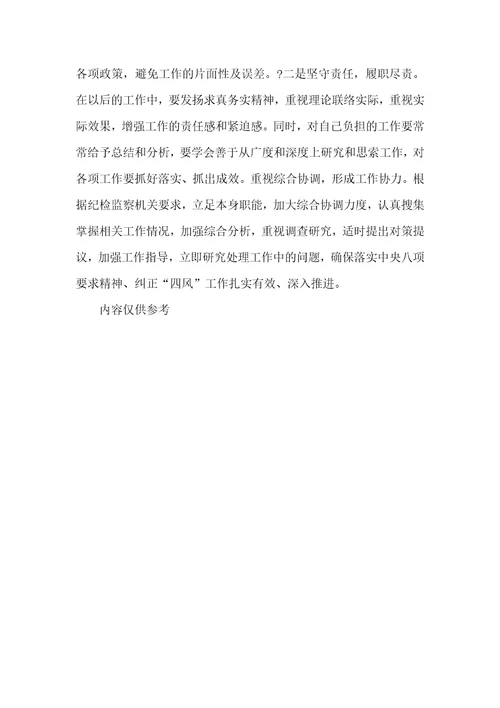 各项政策，避免工作的片面性及误差。?二是坚守责任，履职尽责。在以后的工作中，要发扬求真务实精神，重视理论联络实际，重视实际效果，增强工作的责任感和紧迫感。同时，对自己负担的工作要常常给予总结和分析，要学会善于从广度和深度上研究和思索工作，对各项工作要抓好落实、抓出成效。重视综合协调，形成工作协力。根据纪检监察机关要求，立足本身职能，加大综合协调力度，认真搜集掌握相关工作情况，加强综合分析，重视调查研究，适时提出对策提议，加强工作指导，立即研究处理工作中的问题，确保落实中央八项要求精神、纠正“四风”工作扎实有效、深入推进。

内容仅供参考